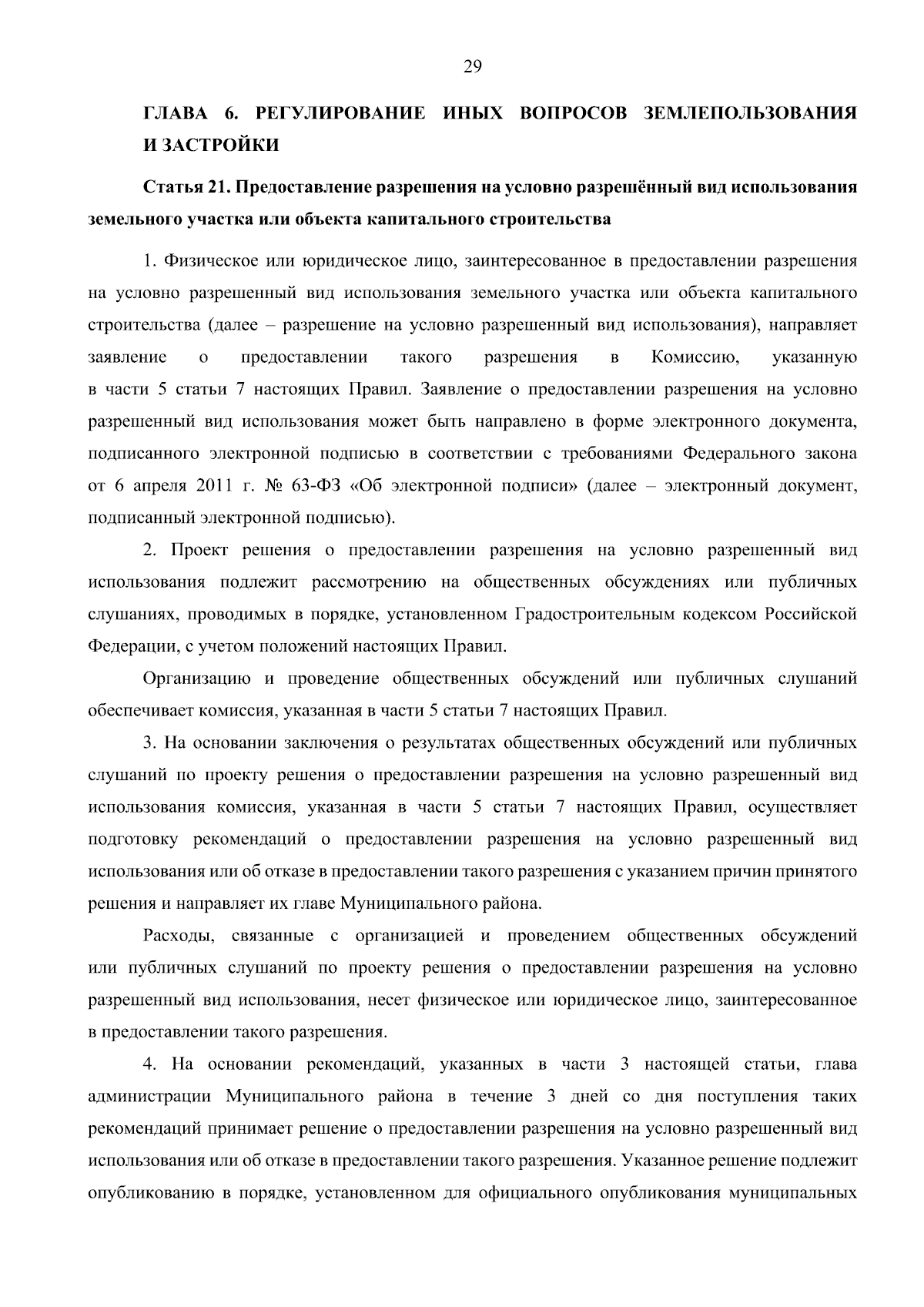 29

ГЛАВА 6. РЕГУЛИРОВАНИЕ ИНЫХ ВОПРОСОВ ЗЕМЛЕПОЛЬЗОВАНИЯ И ЗАСТРОЙКИ

Статья 21. Предоставление разрешения на условно разрешённый вид использования земельного участка или объекта капитального строительства

1. Физическое или юридическое лицо, заинтересованное в предоставлении разрешения на условно разрешенный вид использования земельного участка или объекта капитального строительства (далее – разрешение на условно разрешенный вид использования), направляет заявление о предоставлении такого разрешения в Комиссию, указанную в части 5 статьи 7 настоящих Правил. Заявление о предоставлении разрешения на условно разрешенный вид использования может быть направлено в форме электронного документа, подписанного электронной подписью в соответствии с требованиями Федерального закона от 6 апреля 2011 г. № 63-ФЗ «Об электронной подписи» (далее – электронный документ, подписанный электронной подписью).

2. Проект решения о предоставлении разрешения на условно разрешенный вид использования подлежит рассмотрению на общественных обсуждениях или публичных слушаниях, проводимых в порядке, установленном Градостроительным кодексом Российской Федерации, с учетом положений настоящих Правил.

Организацию и проведение общественных обсуждений или публичных слушаний обеспечивает комиссия, указанная в части 5 статьи 7 настоящих Правил.

3. На основании заключения о результатах общественных обсуждений или публичных слушаний по проекту решения о предоставлении разрешения на условно разрешенный вид использования комиссия, указанная в части 5 статьи 7 настоящих Правил, осуществляет подготовку рекомендаций о предоставлении разрешения на условно разрешенный вид использования или об отказе в предоставлении такого разрешения с указанием причин принятого решения и направляет их главе Муниципального района.

Расходы, связанные с организацией и проведением общественных обсуждений или публичных слушаний по проекту решения о предоставлении разрешения на условно разрешенный вид использования, несет физическое или юридическое лицо, заинтересованное в предоставлении такого разрешения.

4. На основании рекомендаций, указанных в части 3 настоящей статьи, глава администрации Муниципального района в течение 3 дней со дня поступления таких рекомендаций принимает решение о предоставлении разрешения на условно разрешенный вид использования или об отказе в предоставлении такого разрешения. Указанное решение подлежит опубликованию в порядке, установленном для официального опубликования муниципальных